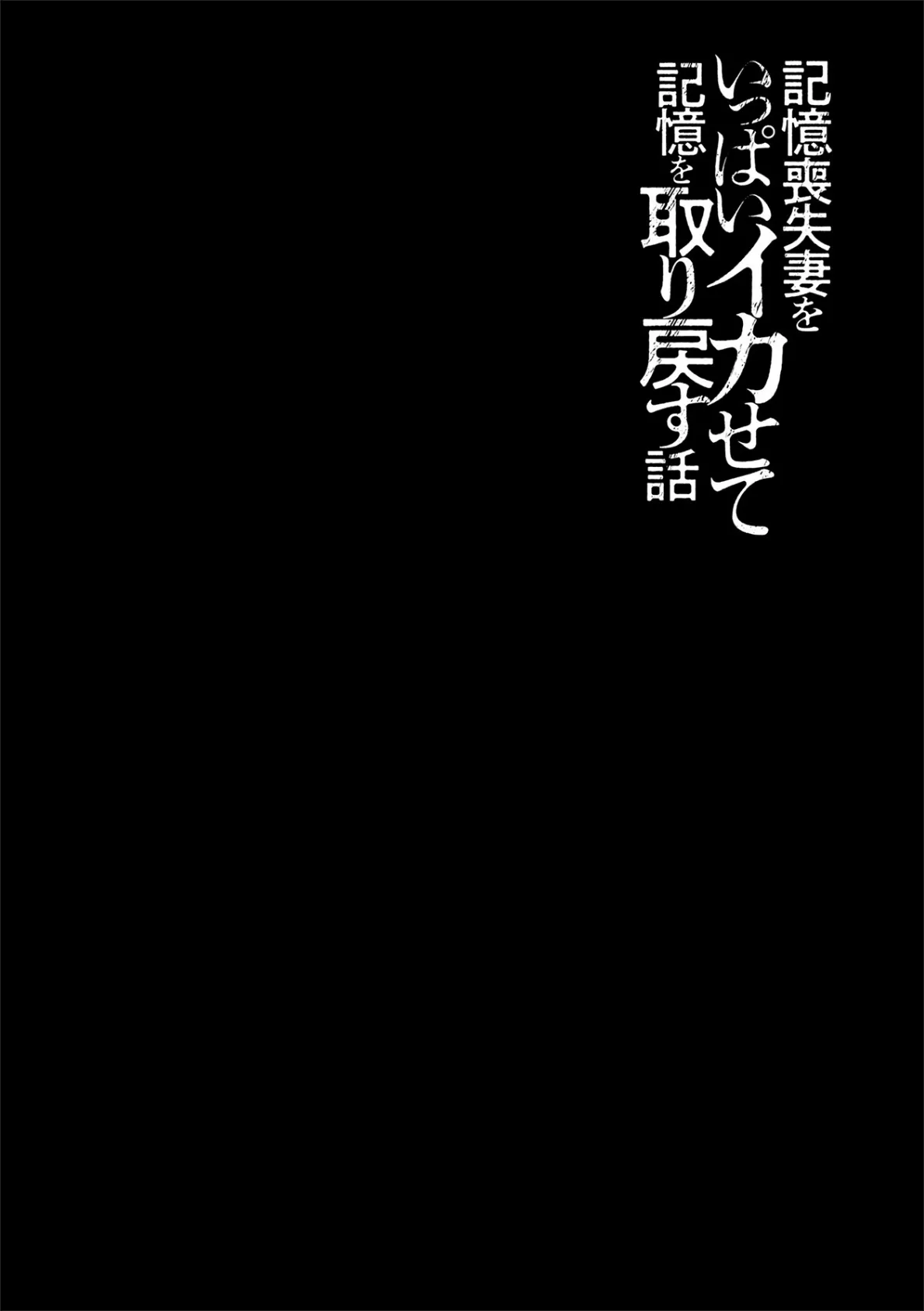 記憶喪失妻を
いっぱいイカせて
記憶を取り戻す話